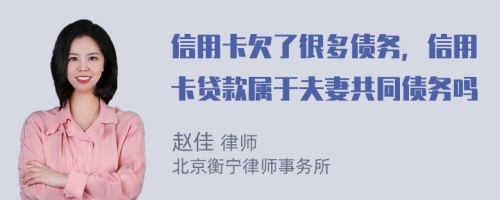 信用卡欠了很多债务，信用卡贷款属于夫妻共同债务吗

赵佳 律师
北京衡宁律师事务所